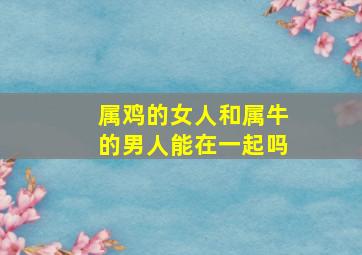 属鸡的女人和属牛的男人能在一起吗